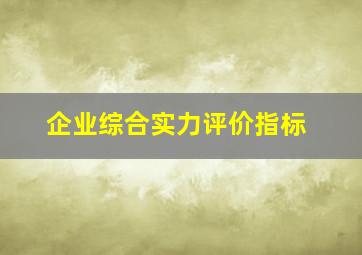 企业综合实力评价指标